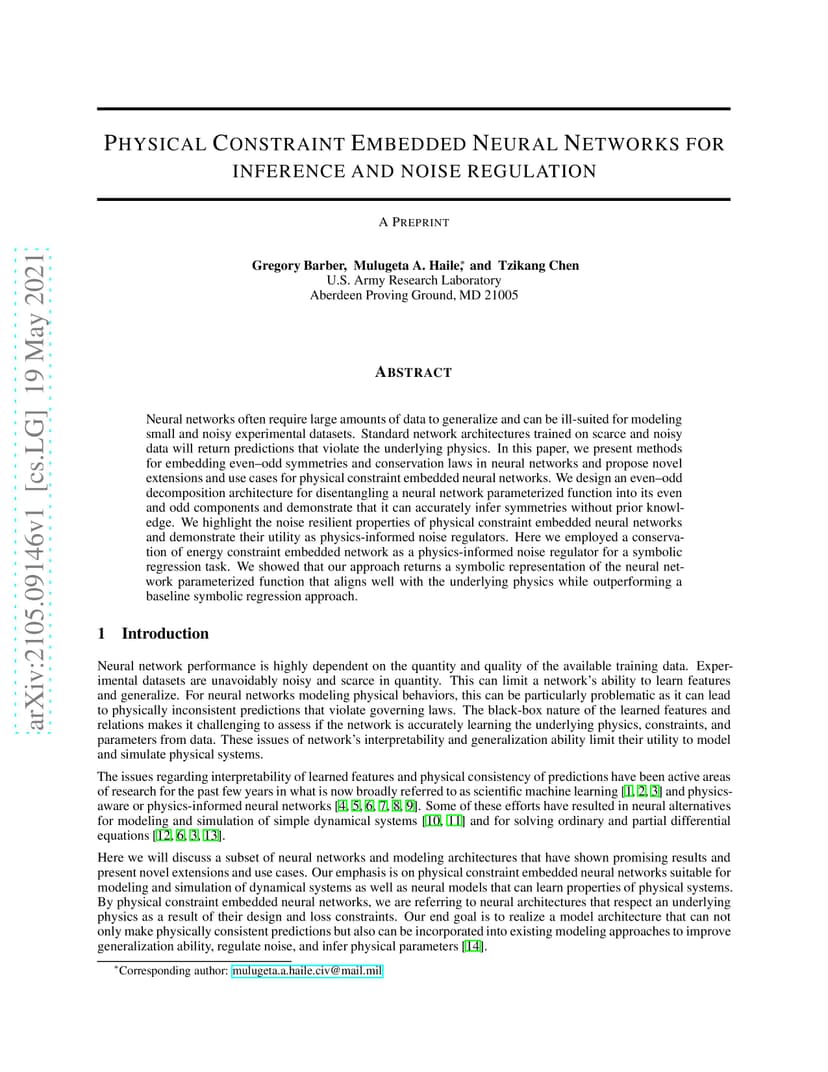 arXiv:2105.09146v1 [cs.LG] 19 May 2021

PHYSICAL CONSTRAINT EMBEDDED NEURAL NETWORKS FOR INFERENCE AND NOISE REGULATION

A PREPRINT

Gregory Barber, Mulugeta A. Haile,* and Tzikang Chen
U.S. Army Research Laboratory
Aberdeen Proving Ground, MD 21005

ABSTRACT

Neural networks often require large amounts of data to generalize and can be ill-suited for modeling small and noisy experimental datasets. Standard network architectures trained on scarce and noisy data will return predictions that violate the underlying physics. In this paper, we present methods for embedding even–odd symmetries and conservation laws in neural networks and propose novel extensions and use cases for physical constraint embedded neural networks. We design an even–odd decomposition architecture for disentangling a neural network parameterized function into its even and odd components and demonstrate that it can accurately infer symmetries without prior knowledge. We highlight the noise resilient properties of physical constraint embedded neural networks and demonstrate their utility as physics-informed noise regulators. Here we employed a conservation of energy constraint embedded network as a physics-informed noise regulator for a symbolic regression task. We showed that our approach returns a symbolic representation of the neural network parameterized function that aligns well with the underlying physics while outperforming a baseline symbolic regression approach.

1 Introduction

Neural network performance is highly dependent on the quantity and quality of the available training data. Experimental datasets are unavoidably noisy and scarce in quantity. This can limit a network's ability to learn features and generalize. For neural networks modeling physical behaviors, this can be particularly problematic as it can lead to physically inconsistent predictions that violate governing laws. The black-box nature of the learned features and relations makes it challenging to assess if the network is accurately learning the underlying physics, constraints, and parameters from data. These issues of network's interpretability and generalization ability limit their utility to model and simulate physical systems.

The issues regarding interpretability of learned features and physical consistency of predictions have been active areas of research for the past few years in what is now broadly referred to as scientific machine learning [1, 2, 3] and physics-aware or physics-informed neural networks [4, 5, 6, 7, 8, 9]. Some of these efforts have resulted in neural alternatives for modeling and simulation of simple dynamical systems [10, 11] and for solving ordinary and partial differential equations [12, 6, 3, 13].

Here we will discuss a subset of neural networks and modeling architectures that have shown promising results and present novel extensions and use cases. Our emphasis is on physical constraint embedded neural networks suitable for modeling and simulation of dynamical systems as well as neural models that can learn properties of physical systems. By physical constraint embedded neural networks, we are referring to neural architectures that respect an underlying physics as a result of their design and loss constraints. Our end goal is to realize a model architecture that can not only make physically consistent predictions but also can be incorporated into existing modeling approaches to improve generalization ability, regulate noise, and infer physical parameters [14].

*Corresponding author: mulugeta.a.haile.civ@mail.mil